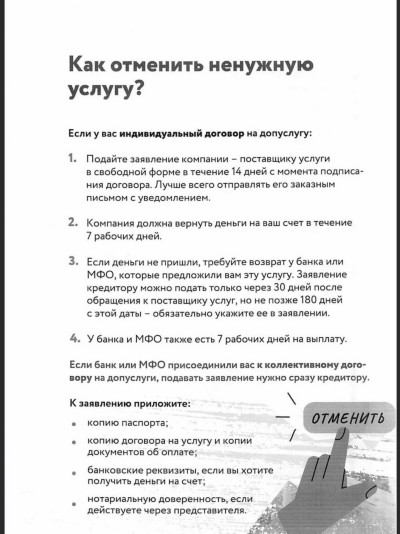 Как отменить ненужную услугу?

Если у вас индивидуальный договор на допуслугу:

1. Подайте заявление компании – поставщику услуги в свободной форме в течение 14 дней с момента подписания договора. Лучше всего отправлять его заказным письмом с уведомлением.

2. Компания должна вернуть деньги на ваш счет в течение 7 рабочих дней.

3. Если деньги не пришли, требуйте возврат у банка или МФО, которые предложили вам эту услугу. Заявление кредитору можно подать только через 30 дней после обращения к поставщику услуг, но не позже 180 дней с этой даты – обязательно укажите ее в заявлении.

4. У банка и МФО также есть 7 рабочих дней на выплату.

Если банк или МФО присоединили вас к коллективному договору на допуслуги, подавать заявление нужно сразу кредитору.

К заявлению приложите:

• копию паспорта;

• копию договора на услугу и копии документов об оплате;

• банковские реквизиты, если вы хотите получить деньги на счет;

• нотариальную доверенность, если действуете через представителя.

ОТМЕНИТЬ